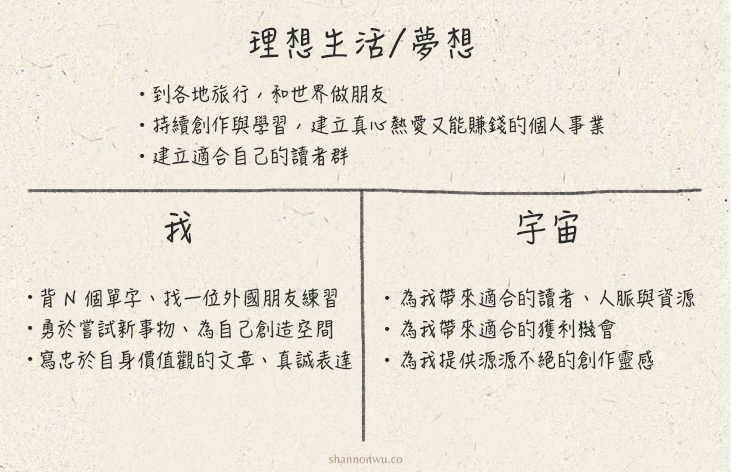 理想生活/夢想

・到各地旅行，和世界做朋友
・持續創作與學習，建立真心熱愛又能賺錢的個人事業
・建立適合自己的讀者群

我

・背 N 個單字、找一位外國朋友練習
・勇於嘗試新事物、為自己創造空間
・寫忠於自身價值觀的文章、真誠表達

宇宙

・為我帶來適合的讀者、人脈與資源
・為我帶來適合的獲利機會
・為我提供源源不絕的創作靈感

shannonwu.co